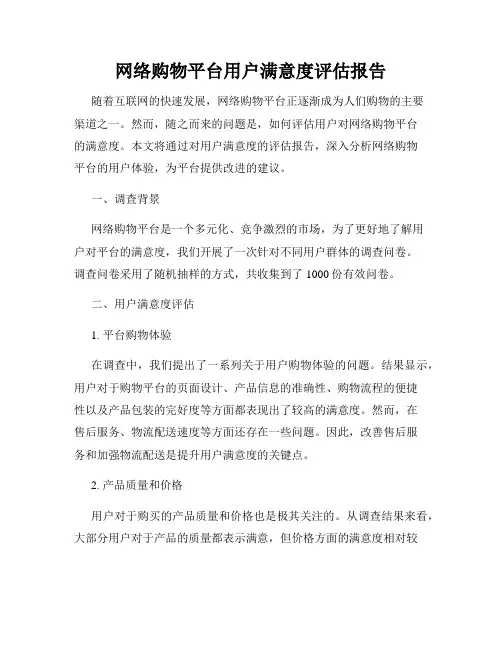 网络购物平台用户满意度评估报告

随着互联网的快速发展，网络购物平台正逐渐成为人们购物的主要渠道之一。然而，随之而来的问题是，如何评估用户对网络购物平台的满意度。本文将通过对用户满意度的评估报告，深入分析网络购物平台的用户体验，为平台提供改进的建议。

一、调查背景

网络购物平台是一个多元化、竞争激烈的市场，为了更好地了解用户对平台的满意度，我们开展了一次针对不同用户群体的调查问卷。调查问卷采用了随机抽样的方式，共收集到了 1000 份有效问卷。

二、用户满意度评估

1. 平台购物体验

在调查中，我们提出了一系列关于用户购物体验的问题。结果显示，用户对于购物平台的页面设计、产品信息的准确性、购物流程的便捷性以及产品包装的完好度等方面都表现出了较高的满意度。然而，在售后服务、物流配送速度等方面还存在一些问题。因此，改善售后服务和加强物流配送是提升用户满意度的关键点。

2. 产品质量和价格

用户对于购买的产品质量和价格也是极其关注的。从调查结果来看，大部分用户对于产品的质量都表示满意，但价格方面的满意度相对较